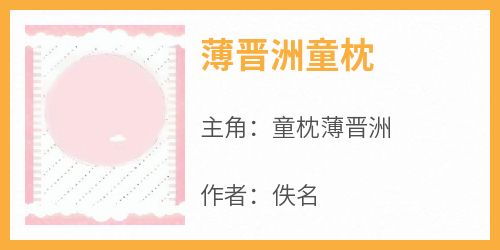 薄晋洲童枕

主角：童枕薄晋洲

作者：佚名